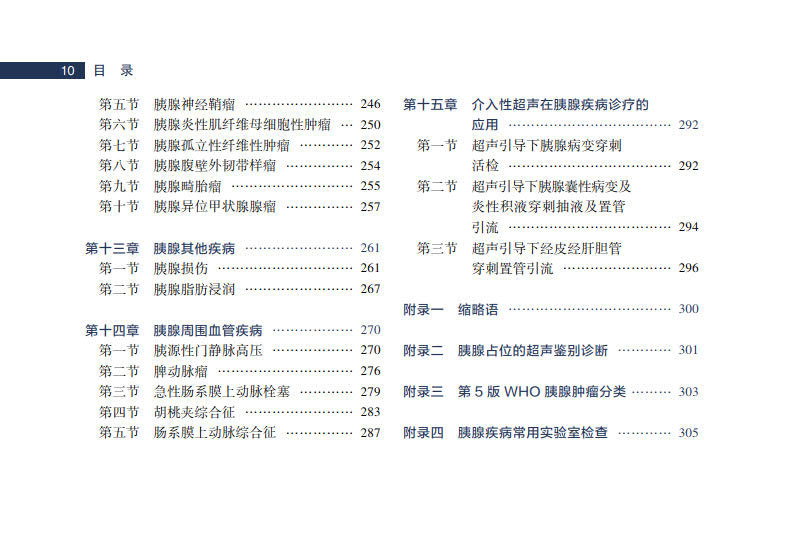 10 目 录

第五节 胰腺神经鞘瘤 246
第六节 胰腺炎性肌纤维母细胞性肿瘤 250
第七节 胰腺孤立性纤维性肿瘤 252
第八节 胰腺腹壁外韧带样瘤 254
第九节 胰腺畸胎瘤 255
第十节 胰腺异位甲状腺腺瘤 257

第十三章 胰腺其他疾病 261
第一节 胰腺损伤 261
第二节 胰腺脂肪浸润 267

第十四章 胰腺周围血管疾病 270
第一节 胰源性门静脉高压 270
第二节 脾动脉瘤 276
第三节 急性肠系膜上动脉栓塞 279
第四节 胡桃夹综合征 283
第五节 肠系膜上动脉综合征 287

第十五章 介入性超声在胰腺疾病诊疗的应用 292
第一节 超声引导下胰腺病变穿刺活检 292
第二节 超声引导下胰腺囊性病变及炎性积液穿刺抽液及置管引流 294
第三节 超声引导下经皮经肝胆管穿刺置管引流 296

附录一 缩略语 300

附录二 胰腺占位的超声鉴别诊断 301

附录三 第5版WHO胰腺肿瘤分类 303

附录四 胰腺疾病常用实验室检查 305